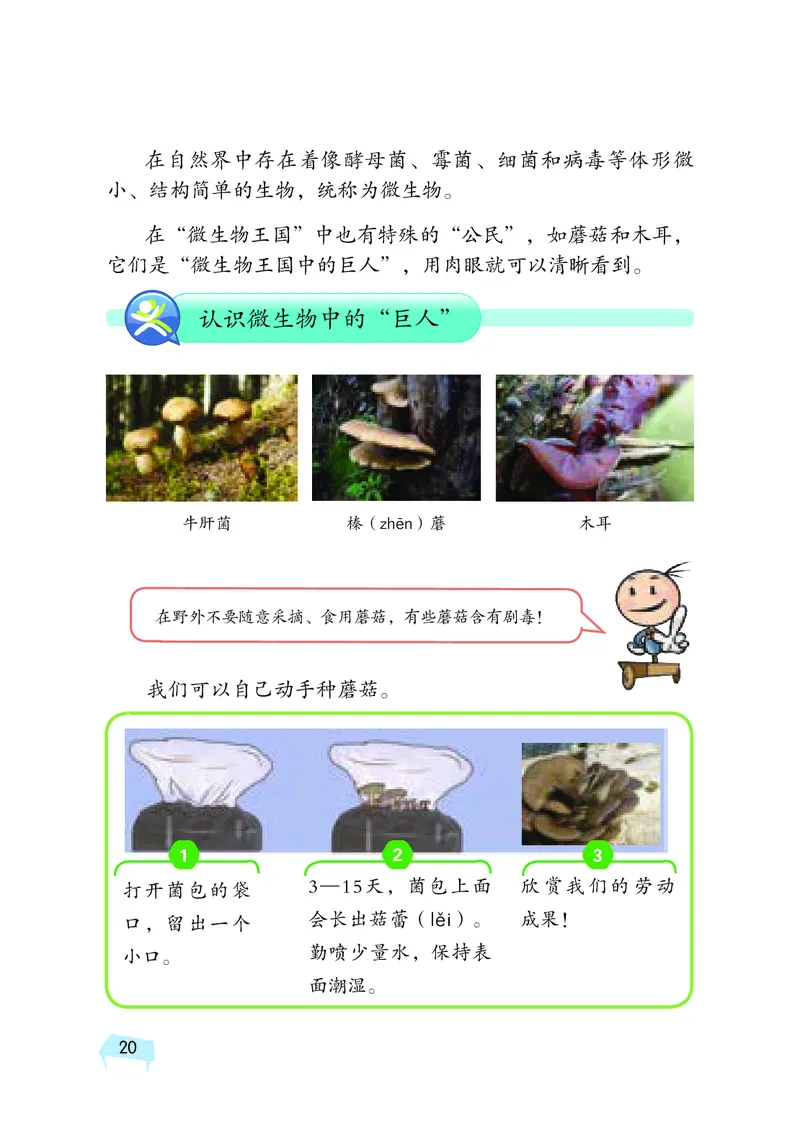 在自然界中存在着像酵母菌、霉菌、细菌和病毒等体形微小、结构简单的生物，统称为微生物。

在“微生物王国”中也有特殊的“公民”，如蘑菇和木耳，它们是“微生物王国中的巨人”，用肉眼就可以清晰看到。

认识微生物中的“巨人”

牛肝菌

榛（zhēn）蘑

木耳

在野外不要随意采摘、食用蘑菇，有些蘑菇含有剧毒！

我们可以自己动手种蘑菇。

1
打开菌包的袋口，留出一个小口。

2
3—15天，菌包上面会长出菇蕾（lěi）。勤喷少量水，保持表面潮湿。

3
欣赏我们的劳动成果！

20